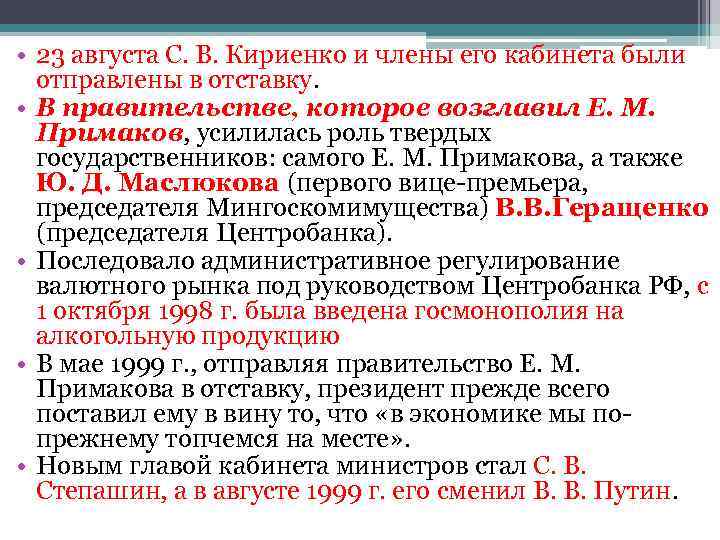 • 23 августа С. В. Кириенко и члены его кабинета были отправлены в отставку.
• В правительстве, которое возглавил Е. М. Примаков, усилилась роль твердых государственников: самого Е. М. Примакова, а также Ю. Д. Маслюкова (первого вице-премьера, председателя Мингоскомимущества) В.В.Геращенко (председателя Центробанка).
• Последовало административное регулирование валютного рынка под руководством Центробанка РФ, с 1 октября 1998 г. была введена госмонополия на алкогольную продукцию
• В мае 1999 г., отправляя правительство Е. М. Примакова в отставку, президент прежде всего поставил ему в вину то, что «в экономике мы по-прежнему топчемся на месте».
• Новым главой кабинета министров стал С. В. Степашин, а в августе 1999 г. его сменил В. В. Путин.